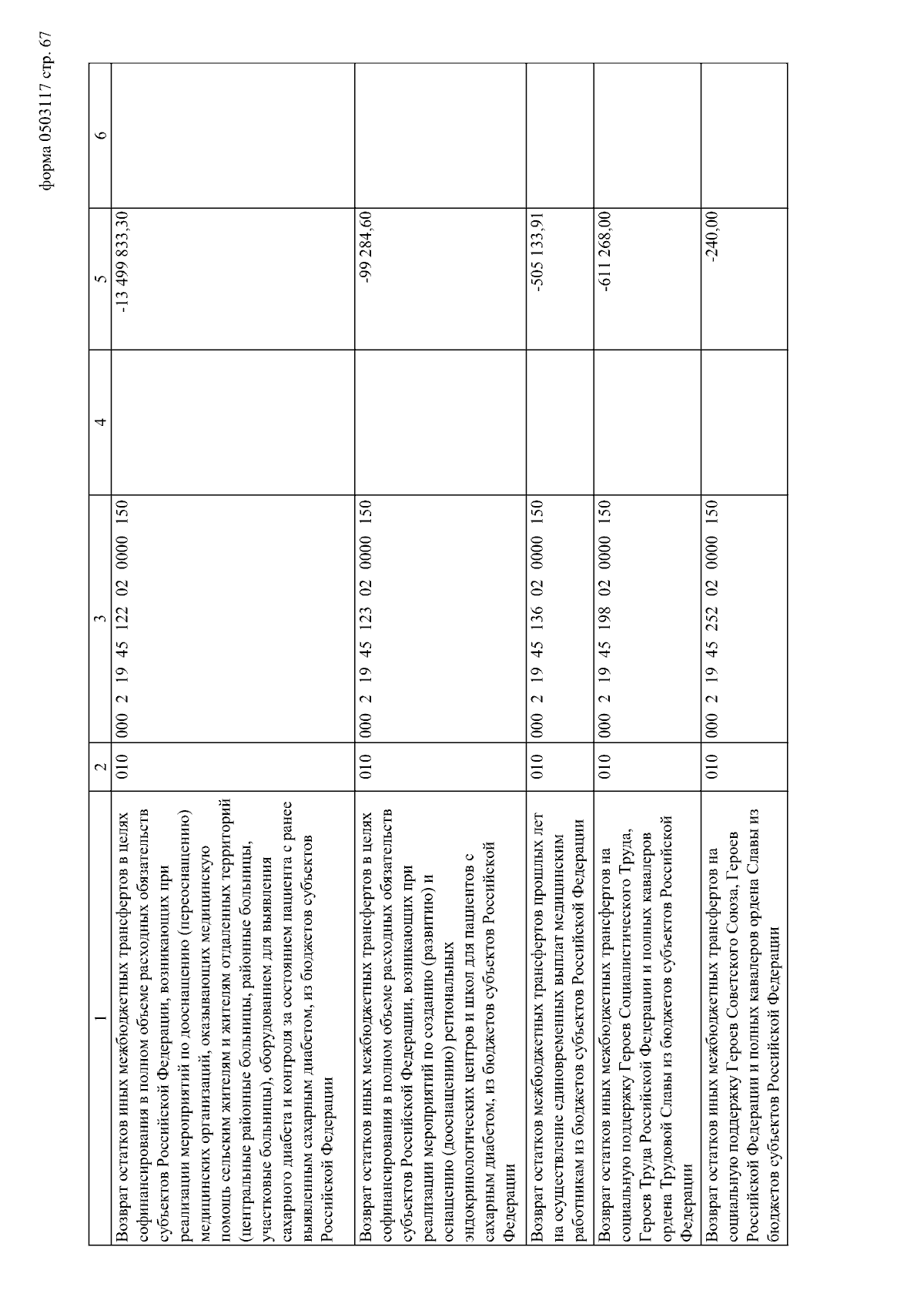 форма 0503117 стр. 67

| 1 | 2 | 3 | 4 | 5 | 6 |
|---|---|---|---|---|---|
| Возврат остатков иных межбюджетных трансфертов в целях софинансирования в полном объеме расходных обязательств субъектов Российской Федерации, возникающих при реализации мероприятий по дооснащению (переоснащению) медицинских организаций, оказывающих медицинскую помощь сельским жителям и жителям отдаленных территорий (центральные районные больницы, районные больницы, участковые больницы), оборудованием для выявления сахарного диабета и контроля за состоянием пациента с ранее выявленным сахарным диабетом, из бюджетов субъектов Российской Федерации | 010 | 000 2 19 45 122 02 0000 150 | | -13 499 833,30 | |
| Возврат остатков иных межбюджетных трансфертов в целях софинансирования в полном объеме расходных обязательств субъектов Российской Федерации, возникающих при реализации мероприятий по созданию (развитию) и оснащению (дооснащению) региональных эндокринологических центров и школ для пациентов с сахарным диабетом, из бюджетов субъектов Российской Федерации | 010 | 000 2 19 45 123 02 0000 150 | | -99 284,60 | |
| Возврат остатков межбюджетных трансфертов прошлых лет на осуществление единовременных выплат медицинским работникам из бюджетов субъектов Российской Федерации | 010 | 000 2 19 45 136 02 0000 150 | | -505 133,91 | |
| Возврат остатков иных межбюджетных трансфертов на социальную поддержку Героев Социалистического Труда, Героев Труда Российской Федерации и полных кавалеров ордена Трудовой Славы из бюджетов субъектов Российской Федерации | 010 | 000 2 19 45 198 02 0000 150 | | -611 268,00 | |
| Возврат остатков иных межбюджетных трансфертов на социальную поддержку Героев Советского Союза, Героев Российской Федерации и полных кавалеров ордена Славы из бюджетов субъектов Российской Федерации | 010 | 000 2 19 45 252 02 0000 150 | | -240,00 | |